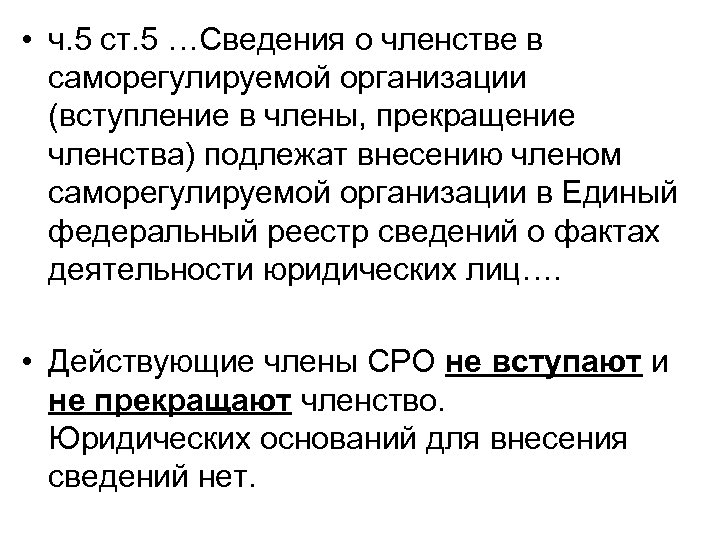 • ч.5 ст.5 …Сведения о членстве в саморегулируемой организации (вступление в члены, прекращение членства) подлежат внесению членом саморегулируемой организации в Единый федеральный реестр сведений о фактах деятельности юридических лиц….

• Действующие члены СРО не вступают и не прекращают членство. Юридических оснований для внесения сведений нет.